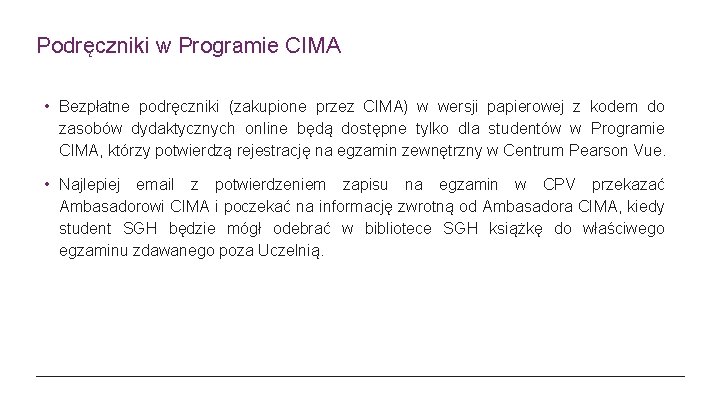 Podręczniki w Programie CIMA

• Bezpłatne podręczniki (zakupione przez CIMA) w wersji papierowej z kodem do zasobów dydaktycznych online będą dostępne tylko dla studentów w Programie CIMA, którzy potwierdzą rejestrację na egzamin zewnętrzny w Centrum Pearson Vue.

• Najlepiej email z potwierdzeniem zapisu na egzamin w CPV przekazać Ambasadorowi CIMA i poczekać na informację zwrotną od Ambasadora CIMA, kiedy student SGH będzie mógł odebrać w bibliotece SGH książkę do właściwego egzaminu zdawanego poza Uczelnią.